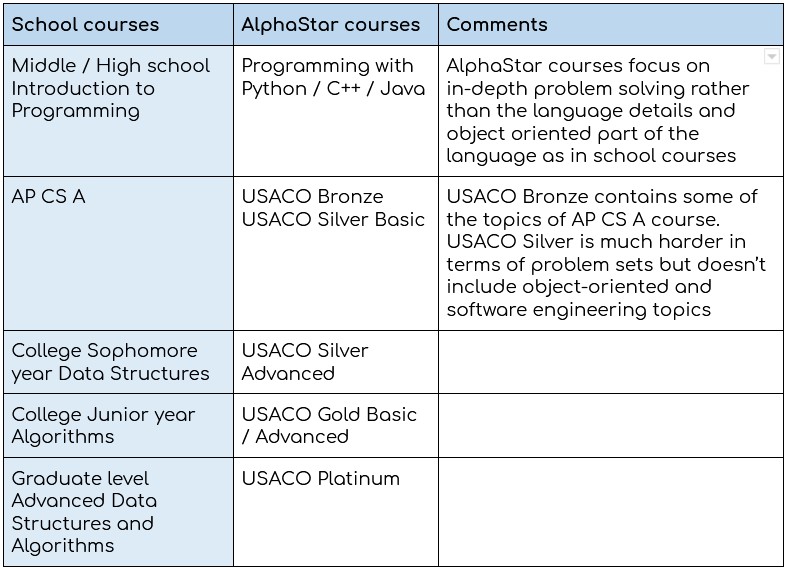 | School courses | AlphaStar courses | Comments |
|---|---|---|
| Middle / High school Introduction to Programming | Programming with Python / C++ / Java | AlphaStar courses focus on in-depth problem solving rather than the language details and object oriented part of the language as in school courses |
| AP CS A | USACO Bronze USACO Silver Basic | USACO Bronze contains some of the topics of AP CS A course. USACO Silver is much harder in terms of problem sets but doesn't include object-oriented and software engineering topics |
| College Sophomore year Data Structures | USACO Silver Advanced | |
| College Junior year Algorithms | USACO Gold Basic / Advanced | |
| Graduate level Advanced Data Structures and Algorithms | USACO Platinum | |